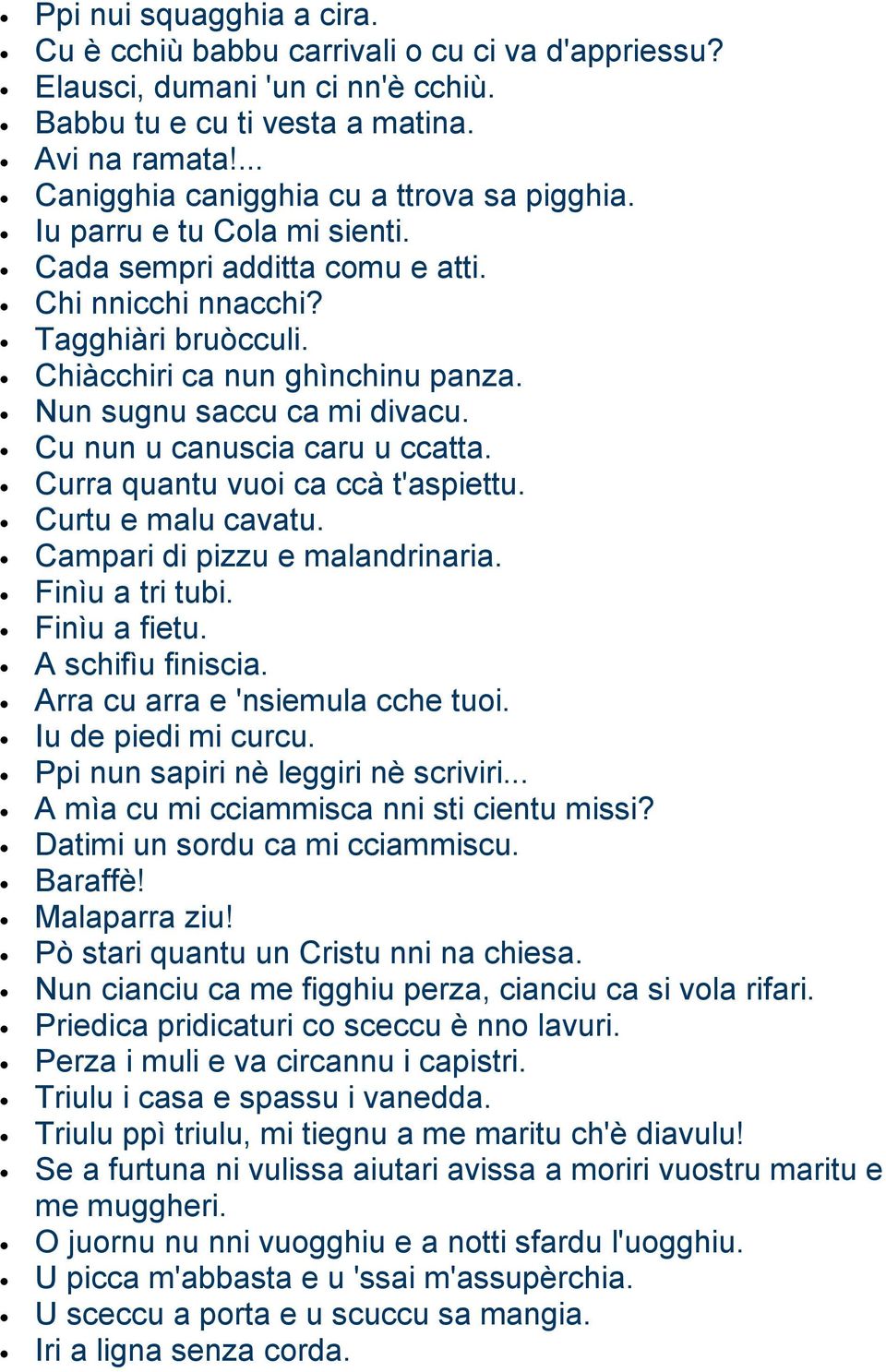 - Ppi nui squagghia a cira.
- Cu è cchiù babbu carrivali o cu ci va d'appriessu?
- Elausci, dumani 'un ci nn'è cchiù.
- Babbu tu e cu ti vesta a matina.
- Avi na ramata!...
- Canigghia canigghia cu a ttrova sa pigghia.
- Iu parru e tu Cola mi sienti.
- Cada sempri additta comu e atti.
- Chi nnicchi nnacchi?
- Tagghiàri bruòcculi.
- Chiàcchiri ca nun ghìnchinu panza.
- Nun sugnu saccu ca mi divacu.
- Cu nun u canuscia caru u ccatta.
- Curra quantu vuoi ca ccà t'aspiettu.
- Curtu e malu cavatu.
- Campari di pizzu e malandrinaria.
- Finìu a tri tubi.
- Finìu a fietu.
- A schifìu finiscia.
- Arra cu arra e 'nsiemula cche tuoi.
- Iu de piedi mi curcu.
- Ppi nun sapiri nè leggiri nè scriviri...
- A mìa cu mi cciammisca nni sti cientu missi?
- Datimi un sordu ca mi cciammiscu.
- Baraffè!
- Malaparra ziu!
- Pò stari quantu un Cristu nni na chiesa.
- Nun cianciu ca me figghiu perza, cianciu ca si vola rifari.
- Priedica pridicaturi co sceccu è nno lavuri.
- Perza i muli e va circannu i capistri.
- Triulu i casa e spassu i vanedda.
- Triulu ppì triulu, mi tiegnu a me maritu ch'è diavulu!
- Se a furtuna ni vulissa aiutari avissa a moriri vuostru maritu e me muggheri.
- O juornu nu nni vuogghiu e a notti sfardu l'uogghiu.
- U picca m'abbasta e u 'ssai m'assupèrchia.
- U sceccu a porta e u scuccu sa mangia.
- Iri a ligna senza corda.